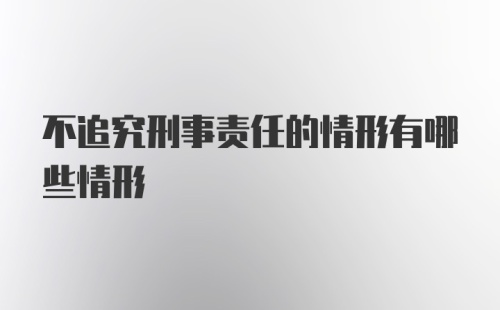 不追究刑事责任的情形有哪些情形